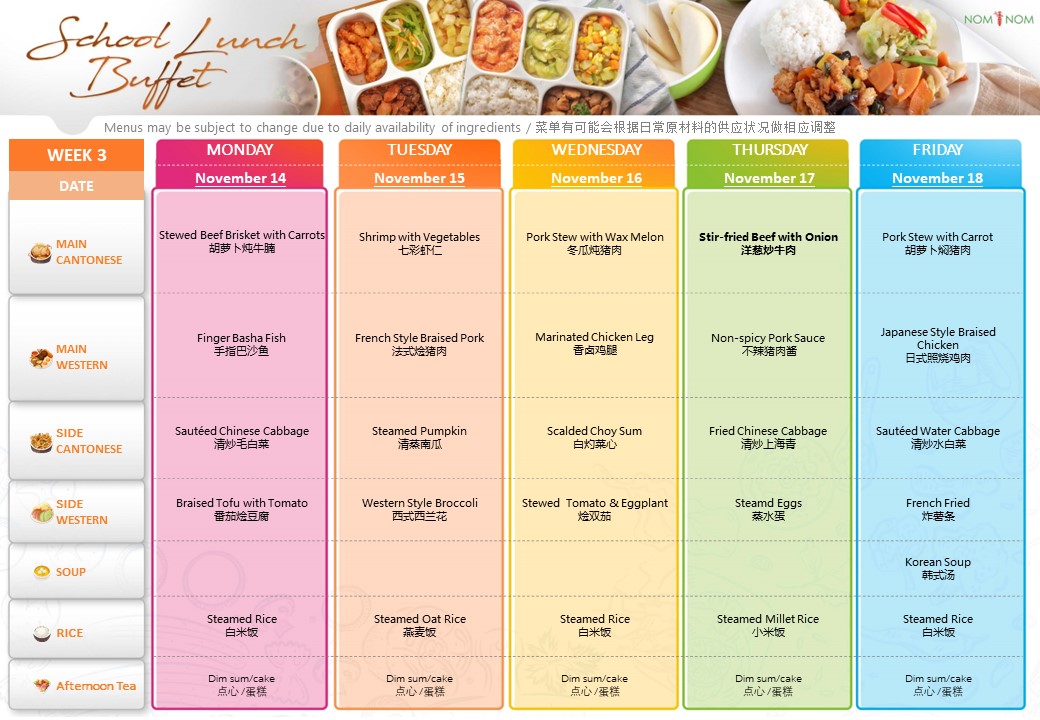 School Lunch Buffet

NOM NOM

Menus may be subject to change due to daily availability of ingredients / 菜单有可能会根据日常原材料的供应状况做相应调整

| WEEK 3 | MONDAY | TUESDAY | WEDNESDAY | THURSDAY | FRIDAY |
|---|---|---|---|---|---|
| DATE | November 14 | November 15 | November 16 | November 17 | November 18 |
| MAIN CANTONESE | Stewed Beef Brisket with Carrots 胡萝卜炖牛腩 | Shrimp with Vegetables 七彩虾仁 | Pork Stew with Wax Melon 冬瓜炖猪肉 | Stir-fried Beef with Onion 洋葱炒牛肉 | Pork Stew with Carrot 胡萝卜焖猪肉 |
| MAIN WESTERN | Finger Basha Fish 手指巴沙鱼 | French Style Braised Pork 法式烩猪肉 | Marinated Chicken Leg 香卤鸡腿 | Non-spicy Pork Sauce 不辣猪肉酱 | Japanese Style Braised Chicken 日式照烧鸡肉 |
| SIDE CANTONESE | Sautéed Chinese Cabbage 清炒毛白菜 | Steamed Pumpkin 清蒸南瓜 | Scalded Choy Sum 白灼菜心 | Fried Chinese Cabbage 清炒上海青 | Sautéed Water Cabbage 清炒水白菜 |
| SIDE WESTERN | Braised Tofu with Tomato 番茄烩豆腐 | Western Style Broccoli 西式西兰花 | Stewed Tomato & Eggplant 烩双茄 | Steamd Eggs 蒸水蛋 | French Fried 炸薯条 |
| SOUP | | | | | Korean Soup 韩式汤 |
| RICE | Steamed Rice 白米饭 | Steamed Oat Rice 燕麦饭 | Steamed Rice 白米饭 | Steamed Millet Rice 小米饭 | Steamed Rice 白米饭 |
| Afternoon Tea | Dim sum/cake 点心/蛋糕 | Dim sum/cake 点心/蛋糕 | Dim sum/cake 点心/蛋糕 | Dim sum/cake 点心/蛋糕 | Dim sum/cake 点心/蛋糕 |